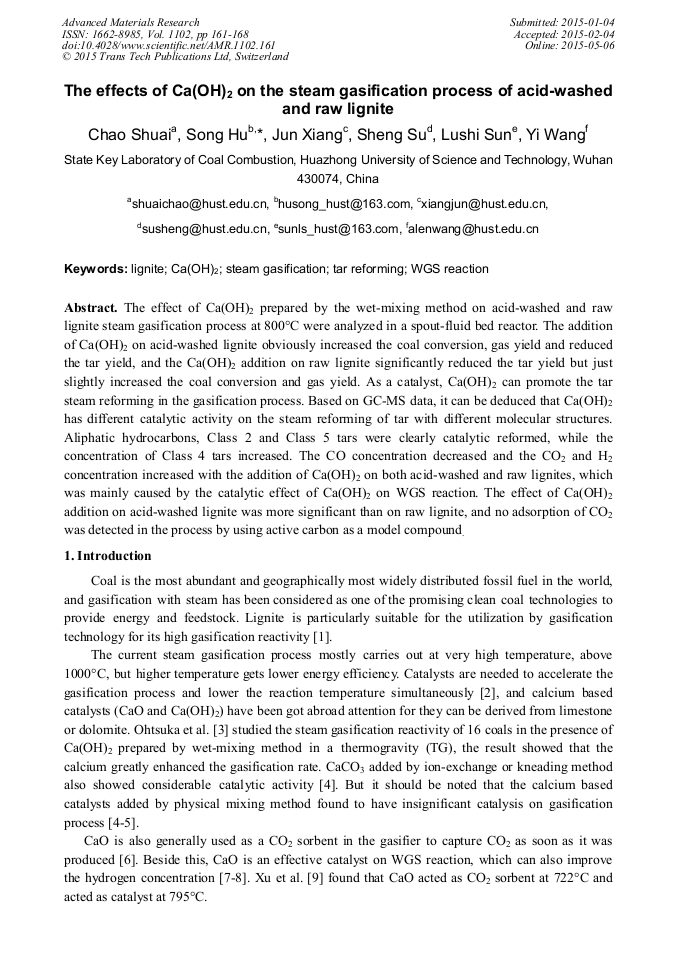 Advanced Materials Research
ISSN: 1662-8985, Vol. 1102, pp 161-168
doi:10.4028/www.scientific.net/AMR.1102.161
© 2015 Trans Tech Publications Ltd, Switzerland

Submitted: 2015-01-04
Accepted: 2015-02-04
Online: 2015-05-06

The effects of $Ca(OH)_2$ on the steam gasification process of acid-washed and raw lignite

Chao Shuai$^a$, Song Hu$^{b,*}$, Jun Xiang$^c$, Sheng Su$^d$, Lushi Sun$^e$, Yi Wang$^f$

State Key Laboratory of Coal Combustion, Huazhong University of Science and Technology, Wuhan 430074, China

$^a$shuaichao@hust.edu.cn, $^b$husong_hust@163.com, $^c$xiangjun@hust.edu.cn,
$^d$susheng@hust.edu.cn, $^e$sunls_hust@163.com, $^f$alenwang@hust.edu.cn

Keywords: lignite; $Ca(OH)_2$; steam gasification; tar reforming; WGS reaction

Abstract. The effect of $Ca(OH)_2$ prepared by the wet-mixing method on acid-washed and raw lignite steam gasification process at 800°C were analyzed in a spout-fluid bed reactor. The addition of $Ca(OH)_2$ on acid-washed lignite obviously increased the coal conversion, gas yield and reduced the tar yield, and the $Ca(OH)_2$ addition on raw lignite significantly reduced the tar yield but just slightly increased the coal conversion and gas yield. As a catalyst, $Ca(OH)_2$ can promote the tar steam reforming in the gasification process. Based on GC-MS data, it can be deduced that $Ca(OH)_2$ has different catalytic activity on the steam reforming of tar with different molecular structures. Aliphatic hydrocarbons, Class 2 and Class 5 tars were clearly catalytic reformed, while the concentration of Class 4 tars increased. The CO concentration decreased and the $CO_2$ and $H_2$ concentration increased with the addition of $Ca(OH)_2$ on both acid-washed and raw lignites, which was mainly caused by the catalytic effect of $Ca(OH)_2$ on WGS reaction. The effect of $Ca(OH)_2$ addition on acid-washed lignite was more significant than on raw lignite, and no adsorption of $CO_2$ was detected in the process by using active carbon as a model compound.

1. Introduction

Coal is the most abundant and geographically most widely distributed fossil fuel in the world, and gasification with steam has been considered as one of the promising clean coal technologies to provide energy and feedstock. Lignite is particularly suitable for the utilization by gasification technology for its high gasification reactivity [1].

The current steam gasification process mostly carries out at very high temperature, above 1000°C, but higher temperature gets lower energy efficiency. Catalysts are needed to accelerate the gasification process and lower the reaction temperature simultaneously [2], and calcium based catalysts (CaO and $Ca(OH)_2$) have been got abroad attention for they can be derived from limestone or dolomite. Ohtsuka et al. [3] studied the steam gasification reactivity of 16 coals in the presence of $Ca(OH)_2$ prepared by wet-mixing method in a thermogravity (TG), the result showed that the calcium greatly enhanced the gasification rate. $CaCO_3$ added by ion-exchange or kneading method also showed considerable catalytic activity [4]. But it should be noted that the calcium based catalysts added by physical mixing method found to have insignificant catalysis on gasification process [4-5].

CaO is also generally used as a $CO_2$ sorbent in the gasifier to capture $CO_2$ as soon as it was produced [6]. Beside this, CaO is an effective catalyst on WGS reaction, which can also improve the hydrogen concentration [7-8]. Xu et al. [9] found that CaO acted as $CO_2$ sorbent at 722°C and acted as catalyst at 795°C.